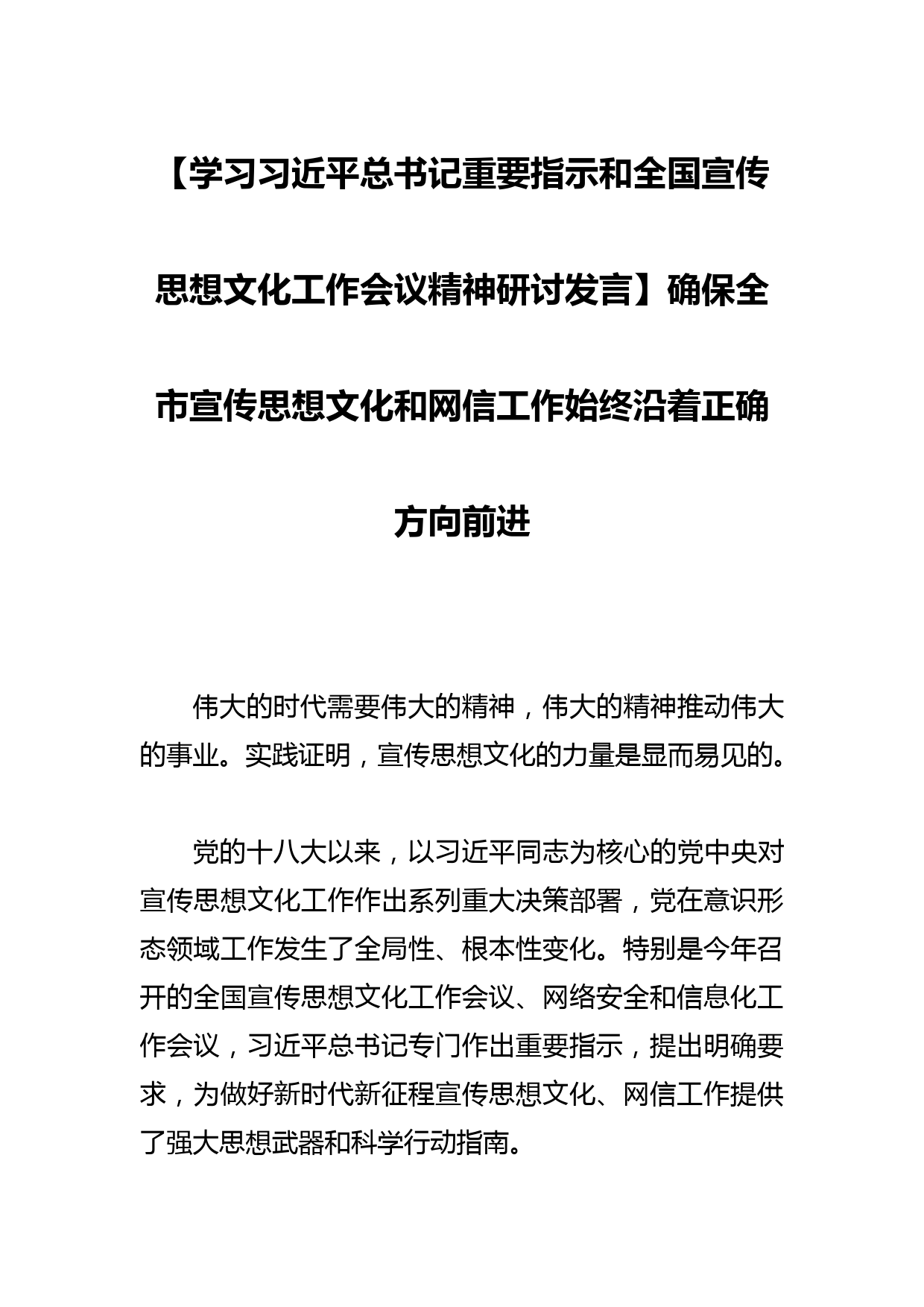 【学习习近平总书记重要指示和全国宣传思想文化工作会议精神研讨发言】确保全市宣传思想文化和网信工作始终沿着正确方向前进

伟大的时代需要伟大的精神，伟大的精神推动伟大的事业。实践证明，宣传思想文化的力量是显而易见的。

党的十八大以来，以习近平同志为核心的党中央对宣传思想文化工作作出系列重大决策部署，党在意识形态领域工作发生了全局性、根本性变化。特别是今年召开的全国宣传思想文化工作会议、网络安全和信息化工作会议，习近平总书记专门作出重要指示，提出明确要求，为做好新时代新征程宣传思想文化、网信工作提供了强大思想武器和科学行动指南。